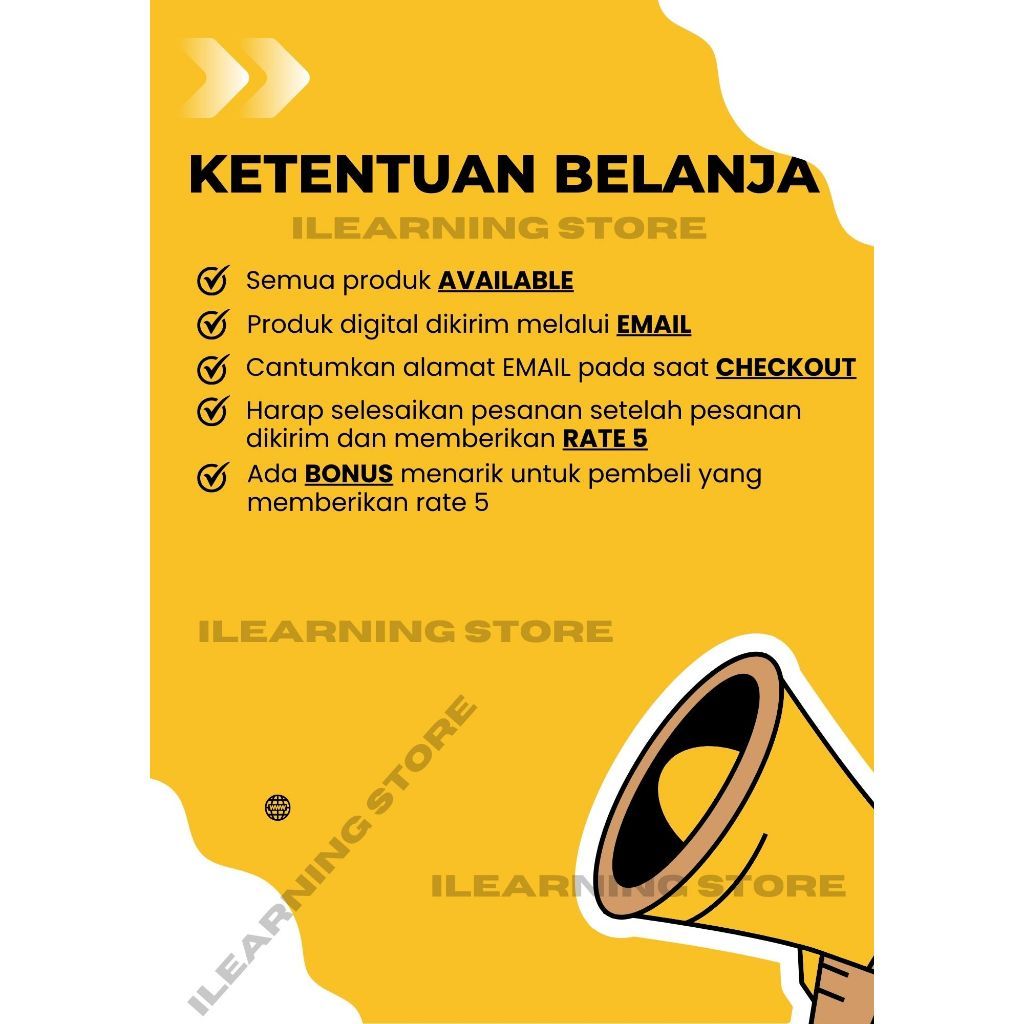 KETENTUAN BELANJA

ILEARNING STORE

Semua produk AVAILABLE

Produk digital dikirim melalui EMAIL

Cantumkan alamat EMAIL pada saat CHECKOUT

Harap selesaikan pesanan setelah pesanan dikirim dan memberikan RATE 5

Ada BONUS menarik untuk pembeli yang memberikan rate 5

ILEARNING STORE

ILEARNING STORE

ILEARNING STORE